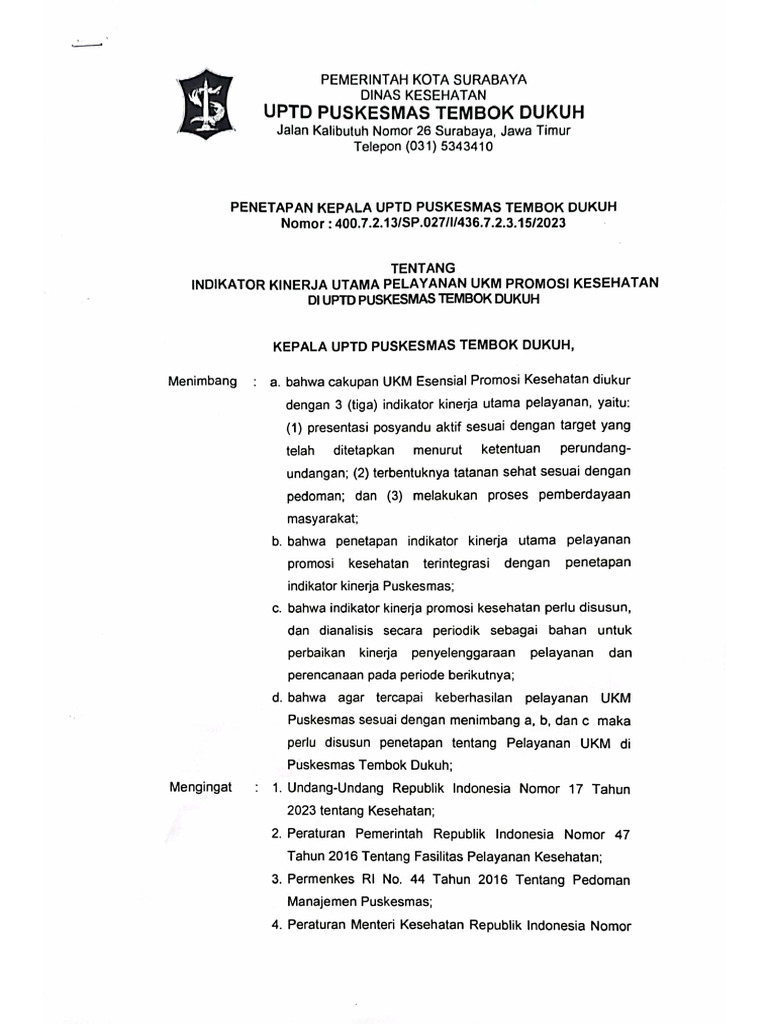 PEMERINTAH KOTA SURABAYA
DINAS KESEHATAN
UPTD PUSKESMAS TEMBOK DUKUH
Jalan Kalibutuh Nomor 26 Surabaya, Jawa Timur
Telepon (031) 5343410

PENETAPAN KEPALA UPTD PUSKESMAS TEMBOK DUKUH
Nomor : 400.7.2.13/SP.027/I/436.7.2.3.15/2023

TENTANG
INDIKATOR KINERJA UTAMA PELAYANAN UKM PROMOSI KESEHATAN
DI UPTD PUSKESMAS TEMBOK DUKUH

KEPALA UPTD PUSKESMAS TEMBOK DUKUH,

Menimbang : a. bahwa cakupan UKM Esensial Promosi Kesehatan diukur dengan 3 (tiga) indikator kinerja utama pelayanan, yaitu: (1) presentasi posyandu aktif sesuai dengan target yang telah ditetapkan menurut ketentuan perundang-undangan; (2) terbentuknya tatanan sehat sesuai dengan pedoman; dan (3) melakukan proses pemberdayaan masyarakat;

b. bahwa penetapan indikator kinerja utama pelayanan promosi kesehatan terintegrasi dengan penetapan indikator kinerja Puskesmas;

c. bahwa indikator kinerja promosi kesehatan perlu disusun, dan dianalisis secara periodik sebagai bahan untuk perbaikan kinerja penyelenggaraan pelayanan dan perencanaan pada periode berikutnya;

d. bahwa agar tercapai keberhasilan pelayanan UKM Puskesmas sesuai dengan menimbang a, b, dan c maka perlu disusun penetapan tentang Pelayanan UKM di Puskesmas Tembok Dukuh;

Mengingat : 1. Undang-Undang Republik Indonesia Nomor 17 Tahun 2023 tentang Kesehatan;

2. Peraturan Pemerintah Republik Indonesia Nomor 47 Tahun 2016 Tentang Fasilitas Pelayanan Kesehatan;

3. Permenkes RI No. 44 Tahun 2016 Tentang Pedoman Manajemen Puskesmas;

4. Peraturan Menteri Kesehatan Republik Indonesia Nomor